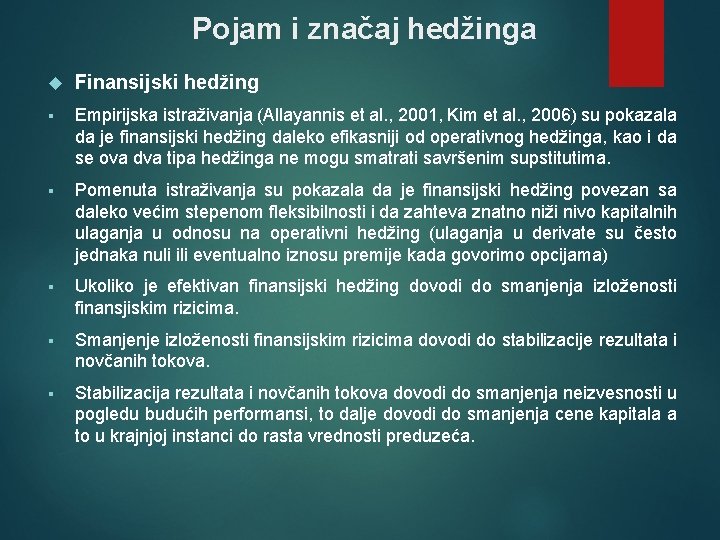 Pojam i značaj hedžinga

Finansijski hedžing

Empirijska istraživanja (Allayannis et al., 2001, Kim et al., 2006) su pokazala da je finansijski hedžing daleko efikasniji od operativnog hedžinga, kao i da se ova dva tipa hedžinga ne mogu smatrati savršenim supstitutima.

Pomenuta istraživanja su pokazala da je finansijski hedžing povezan sa daleko većim stepenom fleksibilnosti i da zahteva znatno niži nivo kapitalnih ulaganja u odnosu na operativni hedžing (ulaganja u derivate su često jednaka nuli ili eventualno iznosu premije kada govorimo opcijama)

Ukoliko je efektivan finansijski hedžing dovodi do smanjenja izloženosti finansjiskim rizicima.

Smanjenje izloženosti finansijskim rizicima dovodi do stabilizacije rezultata i novčanih tokova.

Stabilizacija rezultata i novčanih tokova dovodi do smanjenja neizvesnosti u pogledu budućih performansi, to dalje dovodi do smanjenja cene kapitala a to u krajnjoj instanci do rasta vrednosti preduzeća.